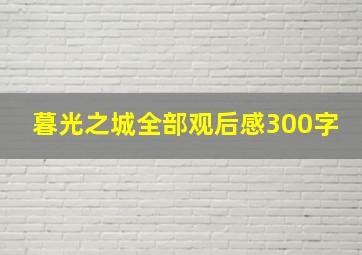 暮光之城全部观后感300字